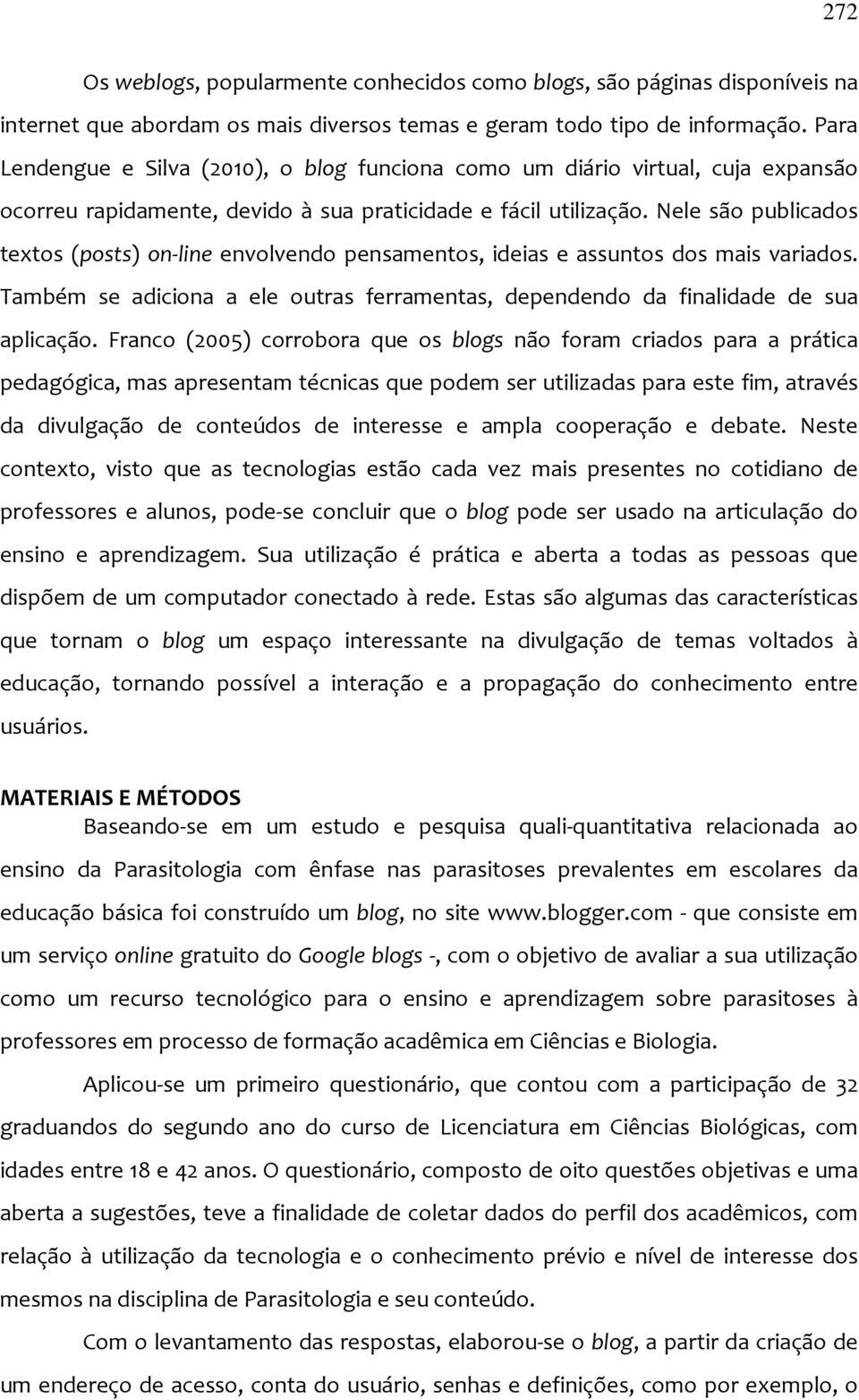 272

Os weblogs, popularmente conhecidos como blogs, são páginas disponíveis na internet que abordam os mais diversos temas e geram todo tipo de informação. Para Lendengue e Silva (2010), o blog funciona como um diário virtual, cuja expansão ocorreu rapidamente, devido à sua praticidade e fácil utilização. Nele são publicados textos (posts) on-line envolvendo pensamentos, ideias e assuntos dos mais variados. Também se adiciona a ele outras ferramentas, dependendo da finalidade de sua aplicação. Franco (2005) corrobora que os blogs não foram criados para a prática pedagógica, mas apresentam técnicas que podem ser utilizadas para este fim, através da divulgação de conteúdos de interesse e ampla cooperação e debate. Neste contexto, visto que as tecnologias estão cada vez mais presentes no cotidiano de professores e alunos, pode-se concluir que o blog pode ser usado na articulação do ensino e aprendizagem. Sua utilização é prática e aberta a todas as pessoas que dispõem de um computador conectado à rede. Estas são algumas das características que tornam o blog um espaço interessante na divulgação de temas voltados à educação, tornando possível a interação e a propagação do conhecimento entre usuários.

MATERIAIS E MÉTODOS

Baseando-se em um estudo e pesquisa quali-quantitativa relacionada ao ensino da Parasitologia com ênfase nas parasitoses prevalentes em escolares da educação básica foi construído um blog, no site www.blogger.com - que consiste em um serviço online gratuito do Google blogs -, com o objetivo de avaliar a sua utilização como um recurso tecnológico para o ensino e aprendizagem sobre parasitoses à professores em processo de formação acadêmica em Ciências e Biologia.

Aplicou-se um primeiro questionário, que contou com a participação de 32 graduandos do segundo ano do curso de Licenciatura em Ciências Biológicas, com idades entre 18 e 42 anos. O questionário, composto de oito questões objetivas e uma aberta a sugestões, teve a finalidade de coletar dados do perfil dos acadêmicos, com relação à utilização da tecnologia e o conhecimento prévio e nível de interesse dos mesmos na disciplina de Parasitologia e seu conteúdo.

Com o levantamento das respostas, elaborou-se o blog, a partir da criação de um endereço de acesso, conta do usuário, senhas e definições, como por exemplo, o